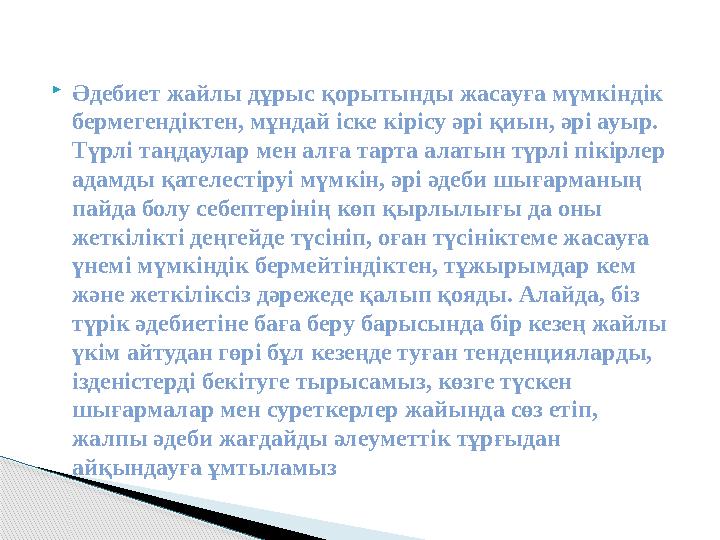 Әдебиет жайлы дұрыс қорытынды жасауға мүмкіндік бермегендіктен, мұндай іске кірісу әрі қиын, әрі ауыр. Түрлі таңдаулар мен алға тарта алатын түрлі пікірлер адамды қателестіруі мүмкін, әрі әдеби шығарманың пайда болу себептерінің көп қырлылығы да оны жеткілікті деңгейде түсініп, оған түсініктеме жасауға үнемі мүмкіндік бермейтіндіктен, тұжырымдар кем және жеткіліксіз дәрежеде қалып қояды. Алайда, біз түрік әдебиетіне баға беру барысында бір кезең жайлы үкім айтудан гөрі бұл кезеңде туған тенденцияларды, ізденістерді бекітуге тырысамыз, көзге түскен шығармалар мен суреткерлер жайында сөз етіп, жалпы әдеби жағдайды әлеуметтік тұрғыдан айқындауға ұмтыламыз